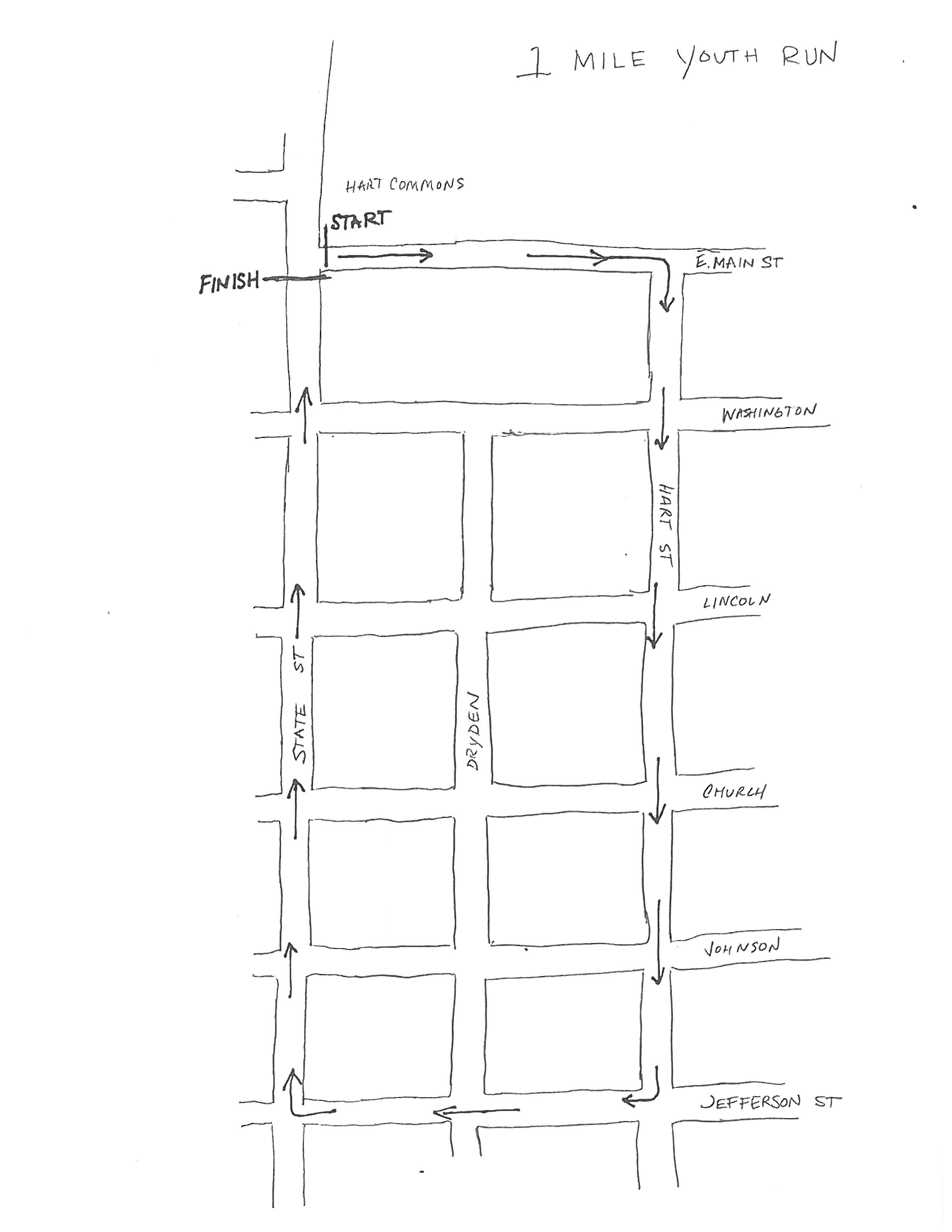 1 MILE YOUTH RUN

HART COMMONS

START

FINISH

E. MAIN ST

WASHINGTON

HART ST

LINCOLN

STATE ST

DRYDEN

CHURCH

JOHNSON

JEFFERSON ST